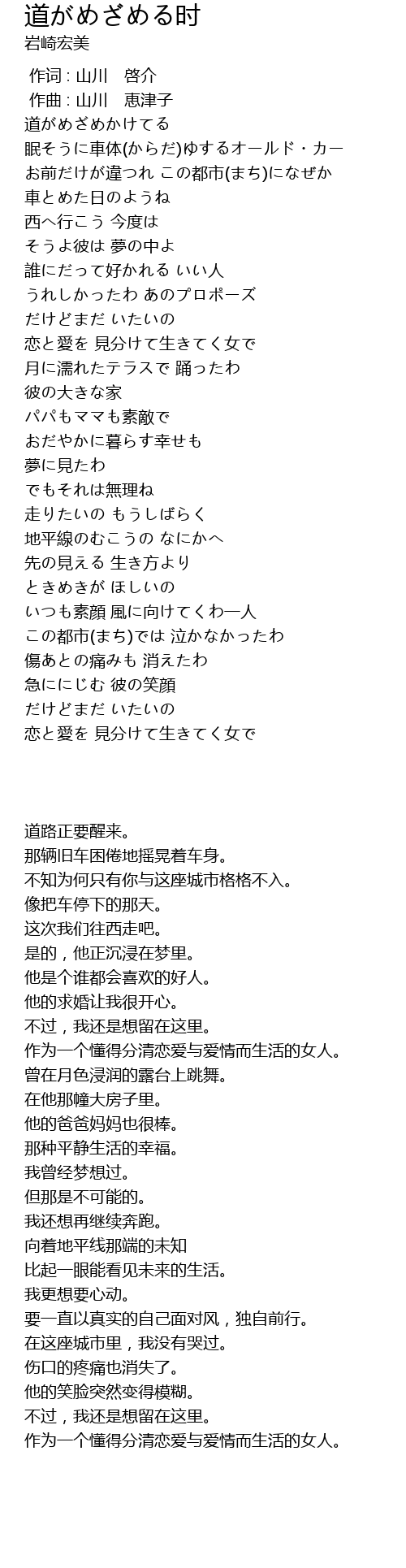 道がめざめる时
岩崎宏美

作词 : 山川　啓介
作曲 : 山川　恵津子
道がめざめかけてる
眠そうに車体(からだ)ゆするオールド・カー
お前だけが違つれ この都市(まち)になぜか
車とめた日のようね
西へ行こう 今度は
そうよ彼は 夢の中よ
誰にだって好かれる いい人
うれしかったわ あのプロポーズ
だけどまだ いたいの
恋と愛を 見分けて生きてく女で
月に濡れたテラスで 踊ったわ
彼の大きな家
パパもママも素敵で
おだやかに暮らす幸せも
夢に見たわ
でもそれは無理ね
走りたいの もうしばらく
地平線のむこうの なにかへ
先の見える 生き方より
ときめきが ほしいの
いつも素顔 風に向けてくわ一人
この都市(まち)では 泣かなかったわ
傷あとの痛みも 消えたわ
急ににじむ 彼の笑顔
だけどまだ いたいの
恋と愛を 見分けて生きてく女で

道路正要醒来。
那辆旧车困倦地摇晃着车身。
不知为何只有你与这座城市格格不入。
像把车停下的那天。
这次我们往西走吧。
是的，他正沉浸在梦里。
他是个谁都会喜欢的好人。
他的求婚让我很开心。
不过，我还是想留在这里。
作为一个懂得分清恋爱与爱情而生活的女人。
曾在月色浸润的露台上跳舞。
在他那幢大房子里。
他的爸爸妈妈也很棒。
那种平静生活的幸福。
我曾经梦想过。
但那是不可能的。
我还想再继续奔跑。
向着地平线那端的未知
比起一眼能看见未来的生活。
我更想要心动。
要一直以真实的自己面对风，独自前行。
在这座城市里，我没有哭过。
伤口的疼痛也消失了。
他的笑脸突然变得模糊。
不过，我还是想留在这里。
作为一个懂得分清恋爱与爱情而生活的女人。